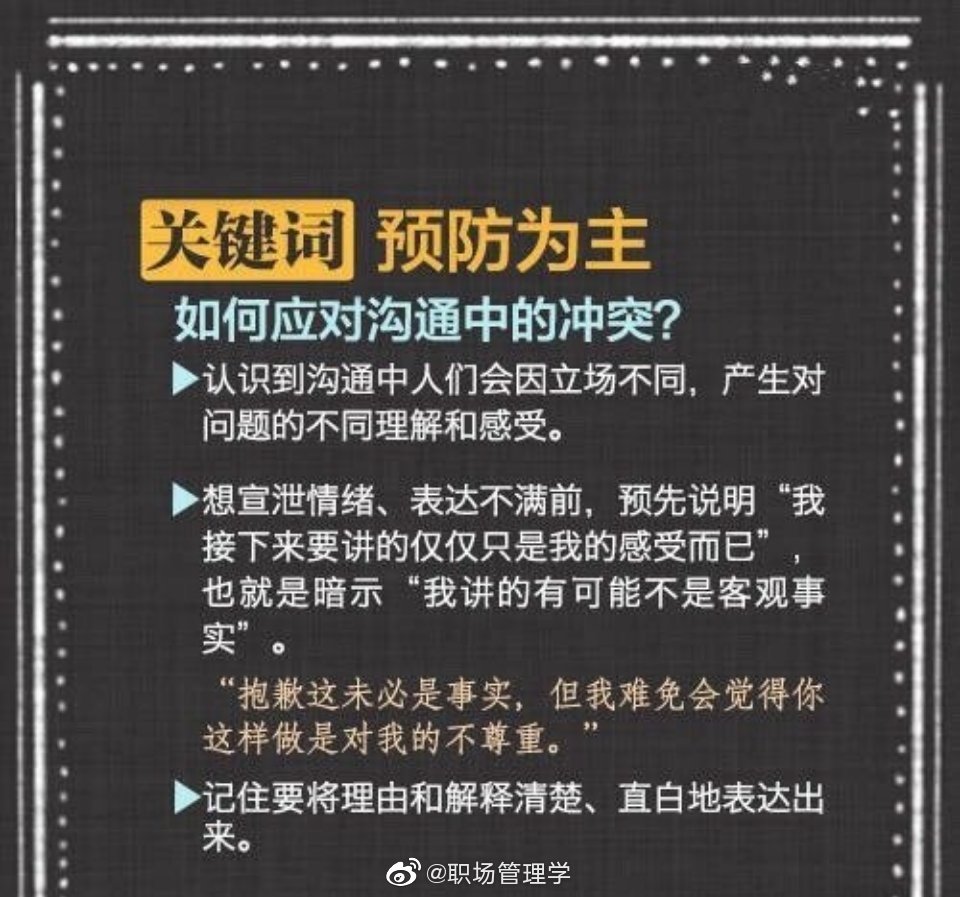 关键词 预防为主

如何应对沟通中的冲突?

▶认识到沟通中人们会因立场不同，产生对问题的不同理解和感受。

▶想宣泄情绪、表达不满前，预先说明“我接下来要讲的仅仅只是我的感受而已”，也就是暗示“我讲的有可能不是客观事实”。

“抱歉这未必是事实，但我难免会觉得你这样做是对我的不尊重。”

▶记住要将理由和解释清楚、直白地表达出来。

@职场管理学